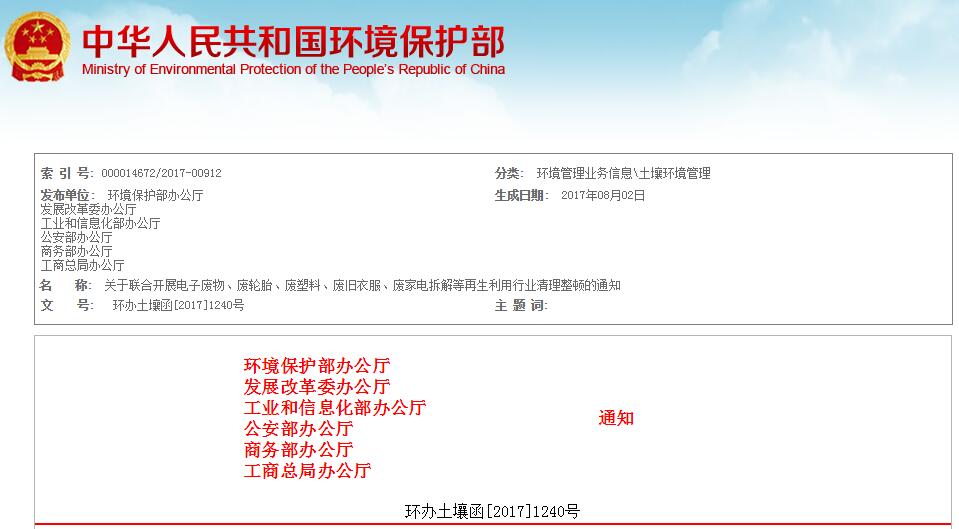 中华人民共和国环境保护部
Ministry of Environmental Protection of the People's Republic of China

索 引 号: 000014672/2017-00912
分类: 环境管理业务信息\土壤环境管理
发布单位: 环境保护部办公厅
发展改革委办公厅
工业和信息化部办公厅
公安部办公厅
商务部办公厅
工商总局办公厅
生成日期: 2017年08月02日
名 称: 关于联合开展电子废物、废轮胎、废塑料、废旧衣服、废家电拆解等再生利用行业清理整顿的通知
文 号: 环办土壤函[2017]1240号
主 题 词:

环境保护部办公厅
发展改革委办公厅
工业和信息化部办公厅
公安部办公厅
商务部办公厅
工商总局办公厅

通知

环办土壤函[2017]1240号